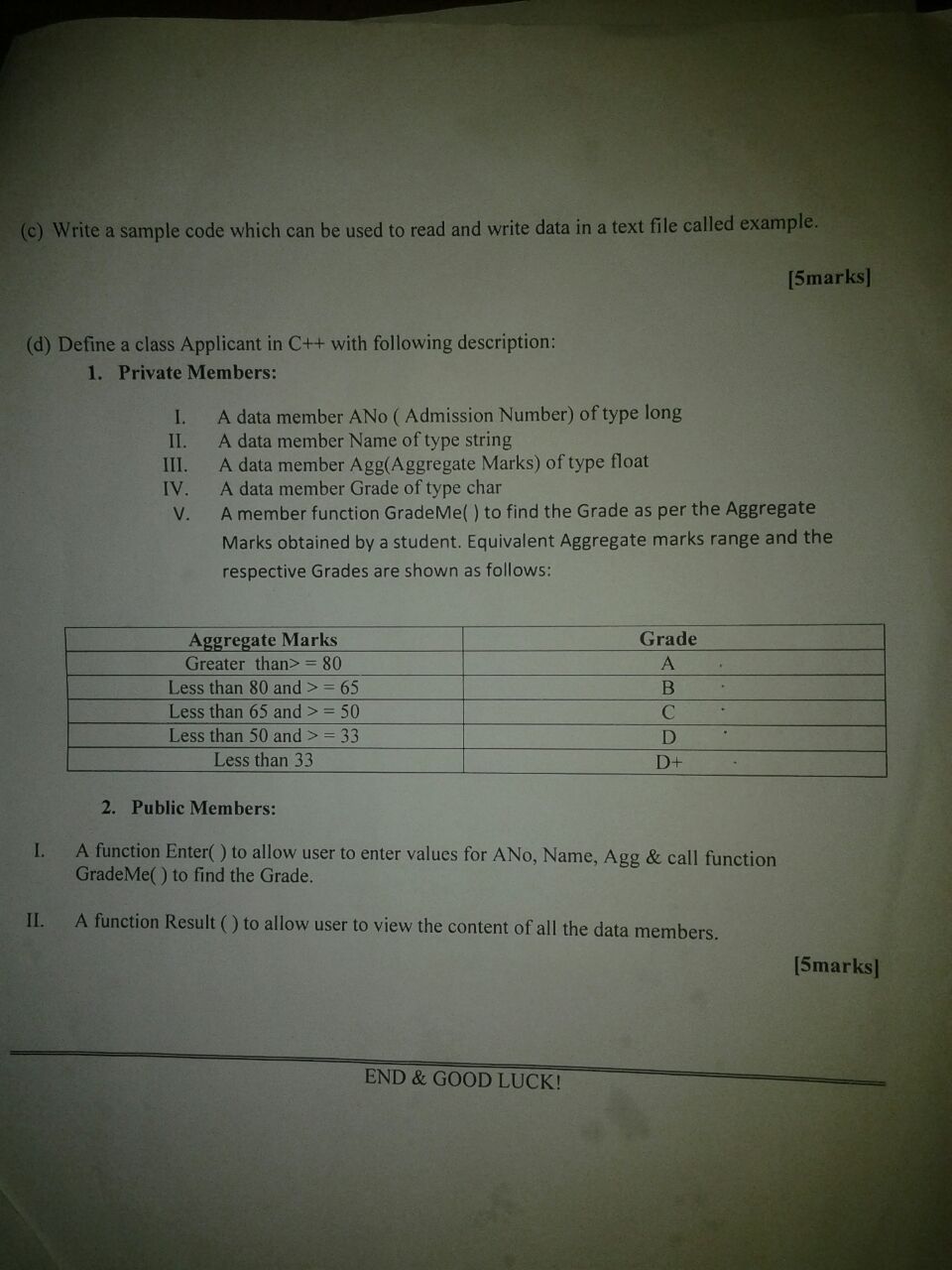 (c) Write a sample code which can be used to read and write data in a text file called example.

[5marks]

(d) Define a class Applicant in C++ with following description:

1. Private Members:

I. A data member ANo ( Admission Number) of type long
II. A data member Name of type string
III. A data member Agg(Aggregate Marks) of type float
IV. A data member Grade of type char
V. A member function GradeMe( ) to find the Grade as per the Aggregate Marks obtained by a student. Equivalent Aggregate marks range and the respective Grades are shown as follows:

| Aggregate Marks | Grade |
|---|---|
| Greater than> = 80 | A |
| Less than 80 and > = 65 | B |
| Less than 65 and > = 50 | C |
| Less than 50 and > = 33 | D |
| Less than 33 | D+ |

2. Public Members:

I. A function Enter( ) to allow user to enter values for ANo, Name, Agg & call function GradeMe( ) to find the Grade.

II. A function Result ( ) to allow user to view the content of all the data members.

[5marks]

END & GOOD LUCK!